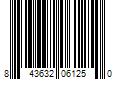 8 43632 06125 0